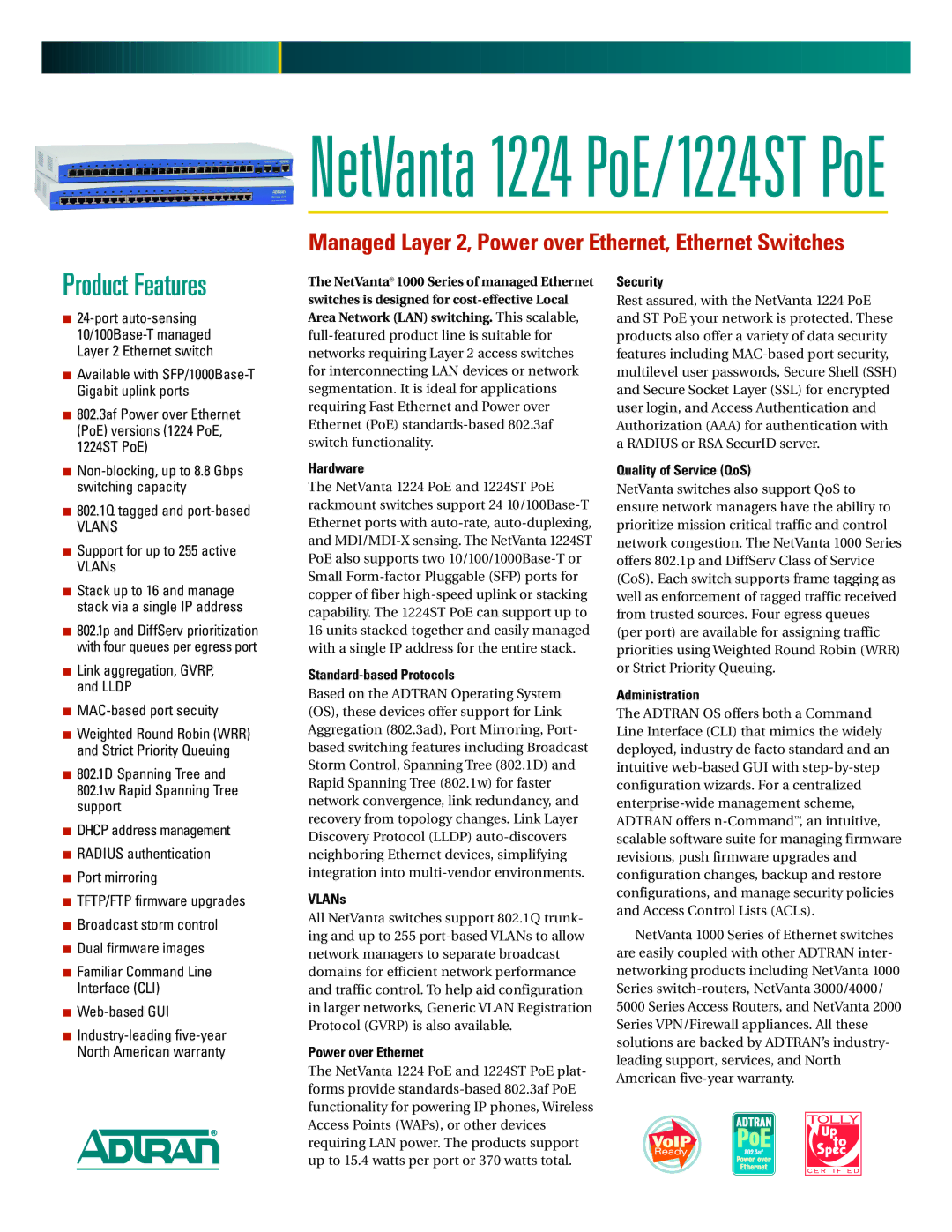 NetVanta 1224 PoE/1224ST PoE

Managed Layer 2, Power over Ethernet, Ethernet Switches

Product Features

■ 24-port auto-sensing 10/100Base-T managed Layer 2 Ethernet switch

■ Available with SFP/1000Base-T Gigabit uplink ports

■ 802.3af Power over Ethernet (PoE) versions (1224 PoE, 1224ST PoE)

■ Non-blocking, up to 8.8 Gbps switching capacity

■ 802.1Q tagged and port-based VLANS

■ Support for up to 255 active VLANs

■ Stack up to 16 and manage stack via a single IP address

■ 802.1p and DiffServ prioritization with four queues per egress port

■ Link aggregation, GVRP, and LLDP

■ MAC-based port secuity

■ Weighted Round Robin (WRR) and Strict Priority Queuing

■ 802.1D Spanning Tree and 802.1w Rapid Spanning Tree support

■ DHCP address management

■ RADIUS authentication

■ Port mirroring

■ TFTP/FTP firmware upgrades

■ Broadcast storm control

■ Dual firmware images

■ Familiar Command Line Interface (CLI)

■ Web-based GUI

■ Industry-leading five-year North American warranty

ADTRAN®

The NetVanta® 1000 Series of managed Ethernet switches is designed for cost-effective Local Area Network (LAN) switching. This scalable, full-featured product line is suitable for networks requiring Layer 2 access switches for interconnecting LAN devices or network segmentation. It is ideal for applications requiring Fast Ethernet and Power over Ethernet (PoE) standards-based 802.3af switch functionality.

Hardware
The NetVanta 1224 PoE and 1224ST PoE rackmount switches support 24 10/100Base-T Ethernet ports with auto-rate, auto-duplexing, and MDI/MDI-X sensing. The NetVanta 1224ST PoE also supports two 10/100/1000Base-T or Small Form-factor Pluggable (SFP) ports for copper of fiber high-speed uplink or stacking capability. The 1224ST PoE can support up to 16 units stacked together and easily managed with a single IP address for the entire stack.

Standard-based Protocols
Based on the ADTRAN Operating System (OS), these devices offer support for Link Aggregation (802.3ad), Port Mirroring, Port-based switching features including Broadcast Storm Control, Spanning Tree (802.1D) and Rapid Spanning Tree (802.1w) for faster network convergence, link redundancy, and recovery from topology changes. Link Layer Discovery Protocol (LLDP) auto-discovers neighboring Ethernet devices, simplifying integration into multi-vendor environments.

VLANs
All NetVanta switches support 802.1Q trunking and up to 255 port-based VLANs to allow network managers to separate broadcast domains for efficient network performance and traffic control. To help aid configuration in larger networks, Generic VLAN Registration Protocol (GVRP) is also available.

Power over Ethernet
The NetVanta 1224 PoE and 1224ST PoE platforms provide standards-based 802.3af PoE functionality for powering IP phones, Wireless Access Points (WAPs), or other devices requiring LAN power. The products support up to 15.4 watts per port or 370 watts total.

Security
Rest assured, with the NetVanta 1224 PoE and ST PoE your network is protected. These products also offer a variety of data security features including MAC-based port security, multilevel user passwords, Secure Shell (SSH) and Secure Socket Layer (SSL) for encrypted user login, and Access Authentication and Authorization (AAA) for authentication with a RADIUS or RSA SecurID server.

Quality of Service (QoS)
NetVanta switches also support QoS to ensure network managers have the ability to prioritize mission critical traffic and control network congestion. The NetVanta 1000 Series offers 802.1p and DiffServ Class of Service (CoS). Each switch supports frame tagging as well as enforcement of tagged traffic received from trusted sources. Four egress queues (per port) are available for assigning traffic priorities using Weighted Round Robin (WRR) or Strict Priority Queuing.

Administration
The ADTRAN OS offers both a Command Line Interface (CLI) that mimics the widely deployed, industry de facto standard and an intuitive web-based GUI with step-by-step configuration wizards. For a centralized enterprise-wide management scheme, ADTRAN offers n-Command™, an intuitive, scalable software suite for managing firmware revisions, push firmware upgrades and configuration changes, backup and restore configurations, and manage security policies and Access Control Lists (ACLs).

NetVanta 1000 Series of Ethernet switches are easily coupled with other ADTRAN internetworking products including NetVanta 1000 Series switch-routers, NetVanta 3000/4000/5000 Series Access Routers, and NetVanta 2000 Series VPN/Firewall appliances. All these solutions are backed by ADTRAN's industry-leading support, services, and North American five-year warranty.

VoIP Ready

ADTRAN PoE 802.3af Power over Ethernet

TOLLY Up to Spec CERTIFIED